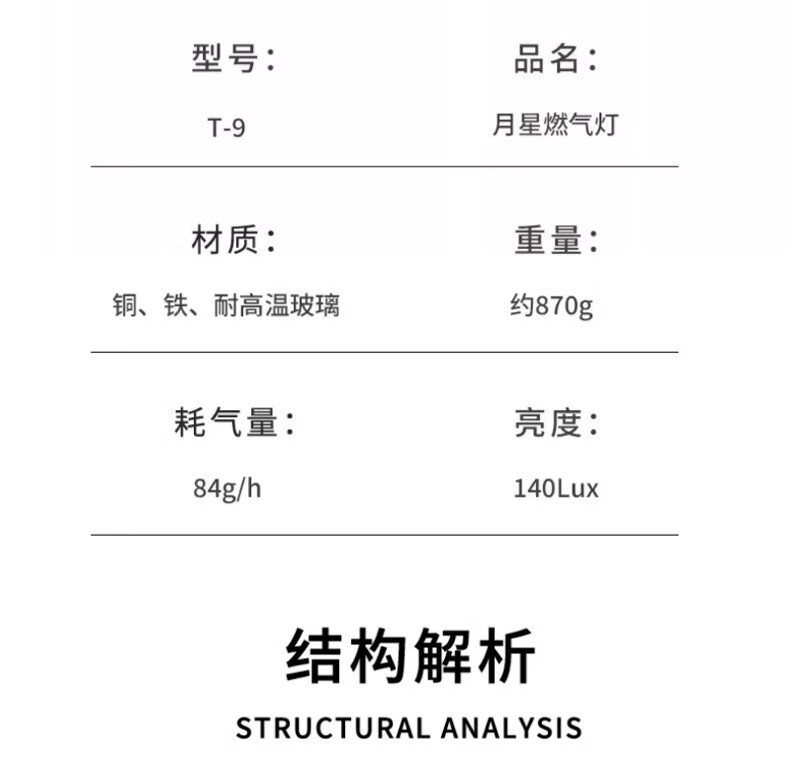 型号：

T-9

品名：

月星燃气灯

材质：

铜、铁、耐高温玻璃

重量：

约870g

耗气量：

84g/h

亮度：

140Lux

结构解析

STRUCTURAL ANALYSIS